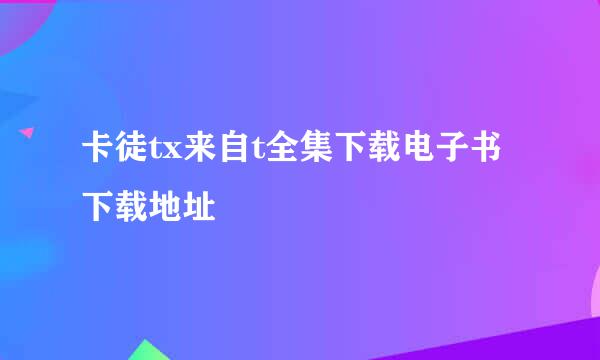 卡徒tx来自t全集下载电子书下载地址